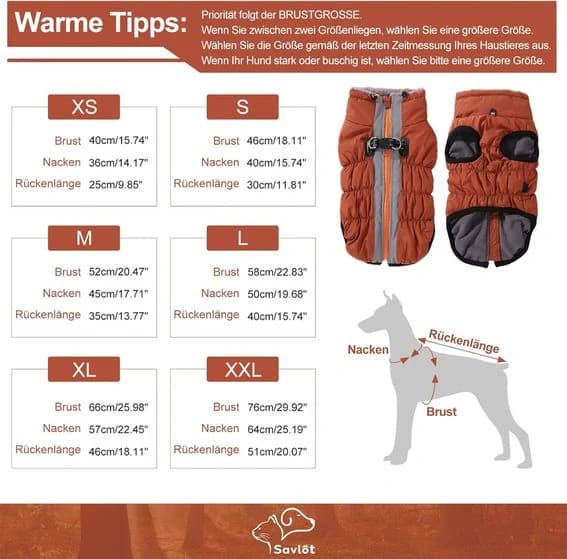 Warme Tipps:

Priorität folgt der BRUSTGROSSE.
Wenn Sie zwischen zwei Größenliegen, wählen Sie eine größere Größe.
Wählen Sie die Größe gemäß der letzten Zeitmessung Ihres Haustieres aus.
Wenn Ihr Hund stark oder buschig ist, wählen Sie bitte eine größere Größe.

XS
Brust 40cm/15.74"
Nacken 36cm/14.17"
Rückenlänge 25cm/9.85"

S
Brust 46cm/18.11"
Nacken 40cm/15.74"
Rückenlänge 30cm/11.81"

M
Brust 52cm/20.47"
Nacken 45cm/17.71"
Rückenlänge 35cm/13.77"

L
Brust 58cm/22.83"
Nacken 50cm/19.68"
Rückenlänge 40cm/15.74"

XL
Brust 66cm/25.98"
Nacken 57cm/22.45"
Rückenlänge 46cm/18.11"

XXL
Brust 76cm/29.92"
Nacken 64cm/25.19"
Rückenlänge 51cm/20.07"

Nacken
Rückenlänge
Brust

Savlöt